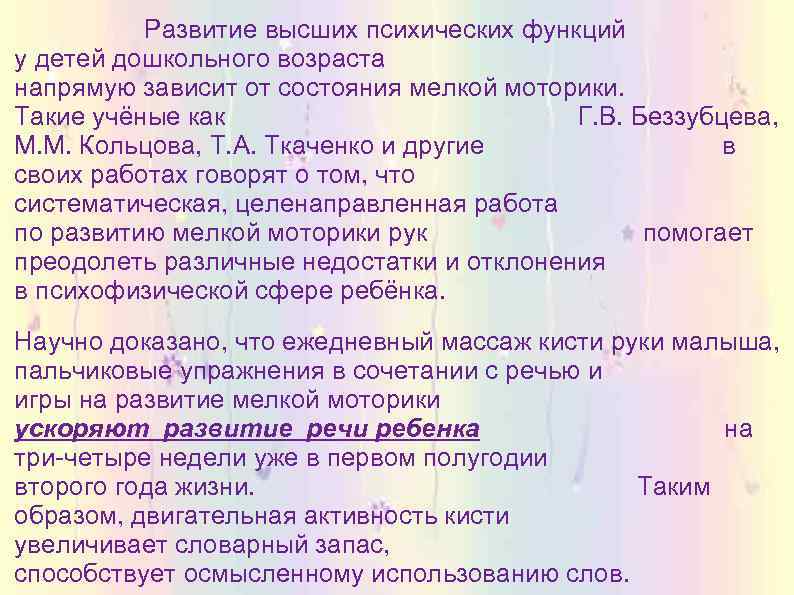 Развитие высших психических функций у детей дошкольного возраста напрямую зависит от состояния мелкой моторики. Такие учёные как Г.В. Беззубцева, М.М. Кольцова, Т.А. Ткаченко и другие в своих работах говорят о том, что систематическая, целенаправленная работа по развитию мелкой моторики рук помогает преодолеть различные недостатки и отклонения в психофизической сфере ребёнка.

Научно доказано, что ежедневный массаж кисти руки малыша, пальчиковые упражнения в сочетании с речью и игры на развитие мелкой моторики ускоряют развитие речи ребенка на три-четыре недели уже в первом полугодии второго года жизни. Таким образом, двигательная активность кисти увеличивает словарный запас, способствует осмысленному использованию слов.